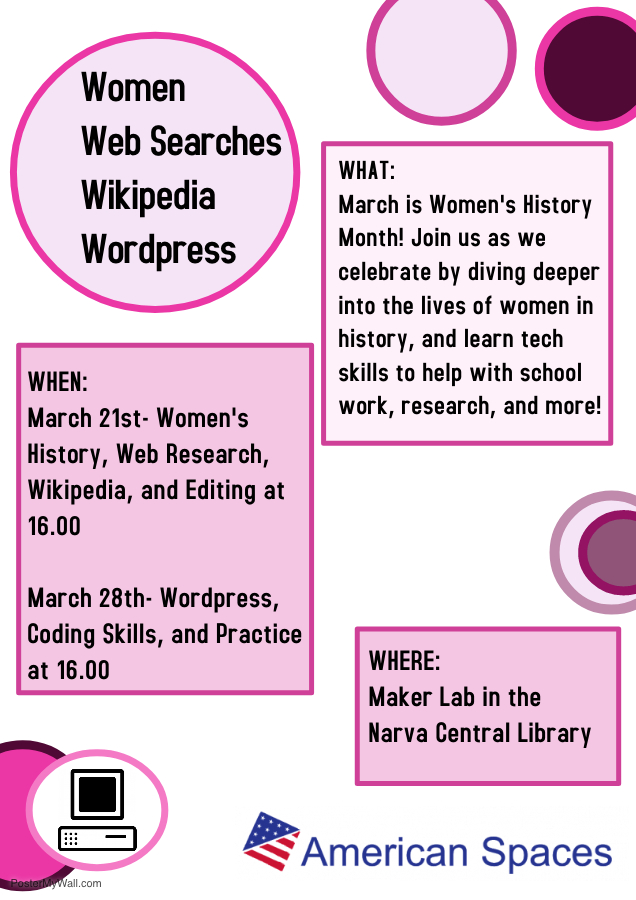 Women
Web Searches
Wikipedia
Wordpress

WHAT:
March is Women's History Month! Join us as we celebrate by diving deeper into the lives of women in history, and learn tech skills to help with school work, research, and more!

WHEN:
March 21st- Women's History, Web Research, Wikipedia, and Editing at 16.00

March 28th- Wordpress, Coding Skills, and Practice at 16.00

WHERE:
Maker Lab in the Narva Central Library

American Spaces

PosterMyWall.com